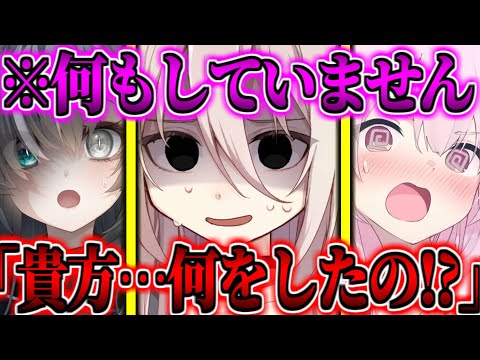 ※何もしていません

「貴方…何をしたの⁉」